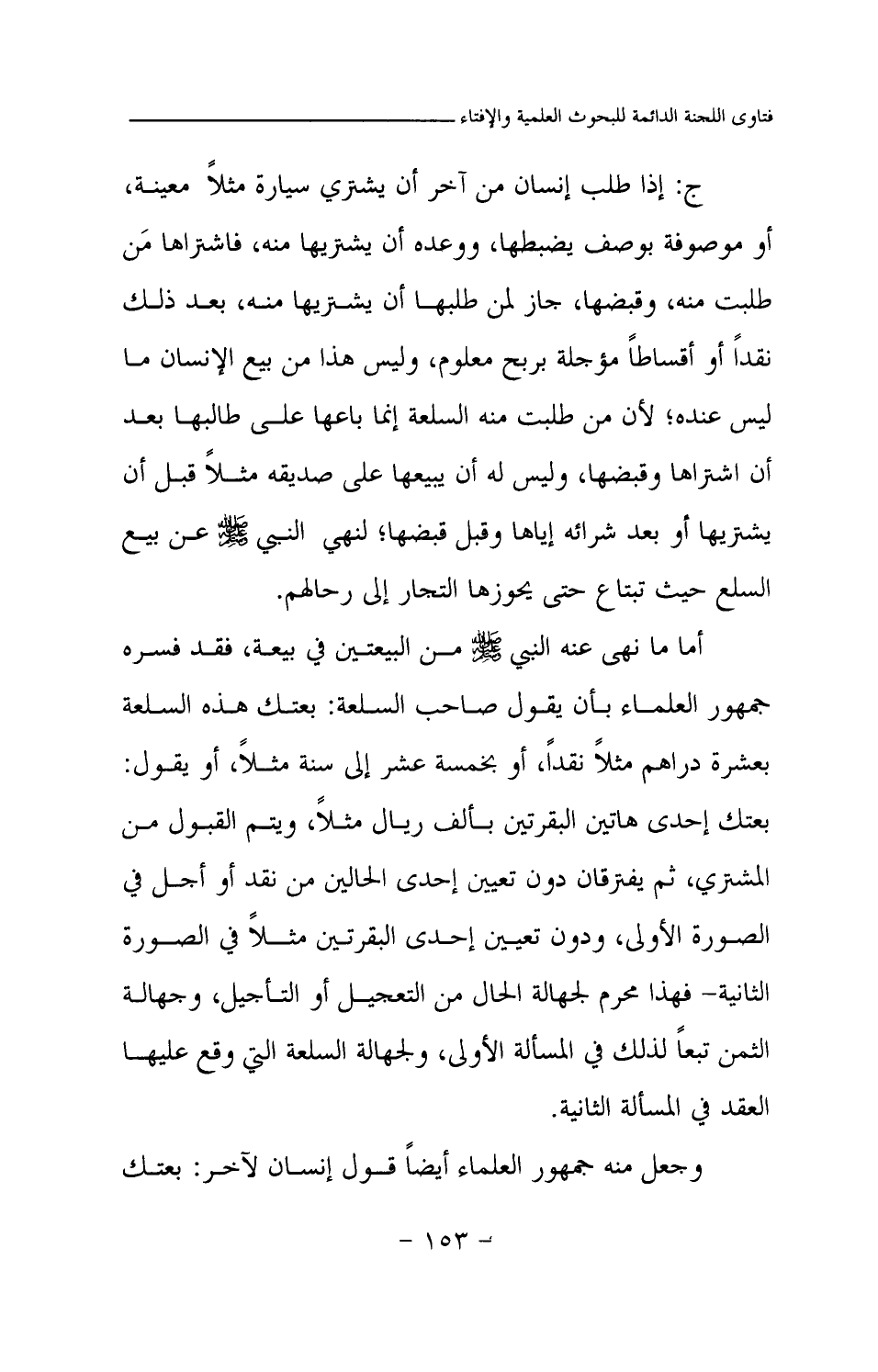 فتاوى اللجنة الدائمة للبحوث العلمية والإفتاء

ج: إذا طلب إنسان من آخر أن يشتري سيارة مثلاً معينة، أو موصوفة بوصف يضبطها، ووعده أن يشتريها منه، فاشتراها مَن طلبت منه، وقبضها، جاز لمن طلبها أن يشتريها منه، بعد ذلك نقداً أو أقساطاً مؤجلة بربح معلوم، وليس هذا من بيع الإنسان ما ليس عنده؛ لأن من طلبت منه السلعة إنما باعها على طالبها بعد أن اشتراها وقبضها، وليس له أن يبيعها على صديقه مثلاً قبل أن يشتريها أو بعد شرائه إياها وقبل قبضها؛ لنهي النبي ﷺ عن بيع السلع حيث تبتاع حتى يحوزها التجار إلى رحالهم.

أما ما نهى عنه النبي ﷺ من البيعتين في بيعة، فقد فسره جمهور العلماء بأن يقول صاحب السلعة: بعتك هذه السلعة بعشرة دراهم مثلاً نقداً، أو بخمسة عشر إلى سنة مثلاً، أو يقول: بعتك إحدى هاتين البقرتين بألف ريال مثلاً، ويتم القبول من المشتري، ثم يفترقان دون تعيين إحدى الحالين من نقد أو أجل في الصورة الأولى، ودون تعيين إحدى البقرتين مثلاً في الصورة الثانية- فهذا محرم لجهالة الحال من التعجيل أو التأجيل، وجهالة الثمن تبعاً لذلك في المسألة الأولى، ولجهالة السلعة التي وقع عليها العقد في المسألة الثانية.

وجعل منه جمهور العلماء أيضاً قول إنسان لآخر: بعتك

- ١٥٣ -